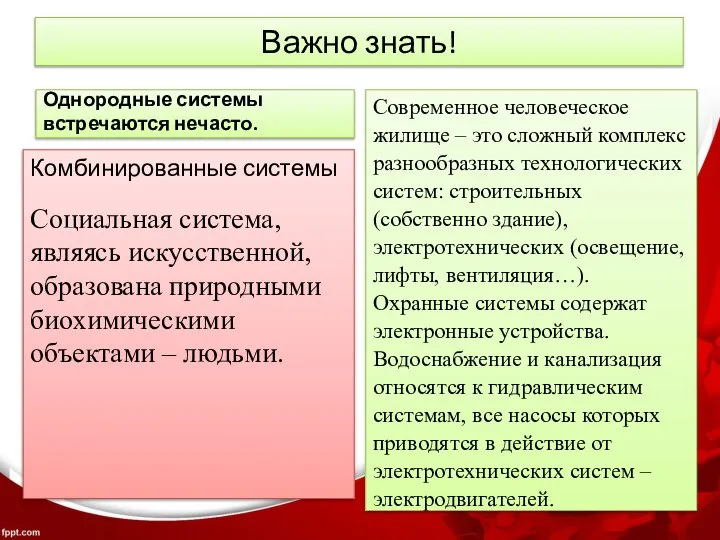 Важно знать!

Однородные системы встречаются нечасто.

Комбинированные системы

Социальная система, являясь искусственной, образована природными биохимическими объектами – людьми.

Современное человеческое жилище – это сложный комплекс разнообразных технологических систем: строительных (собственно здание), электротехнических (освещение, лифты, вентиляция…). Охранные системы содержат электронные устройства. Водоснабжение и канализация относятся к гидравлическим системам, все насосы которых приводятся в действие от электротехнических систем – электродвигателей.

fppt.com